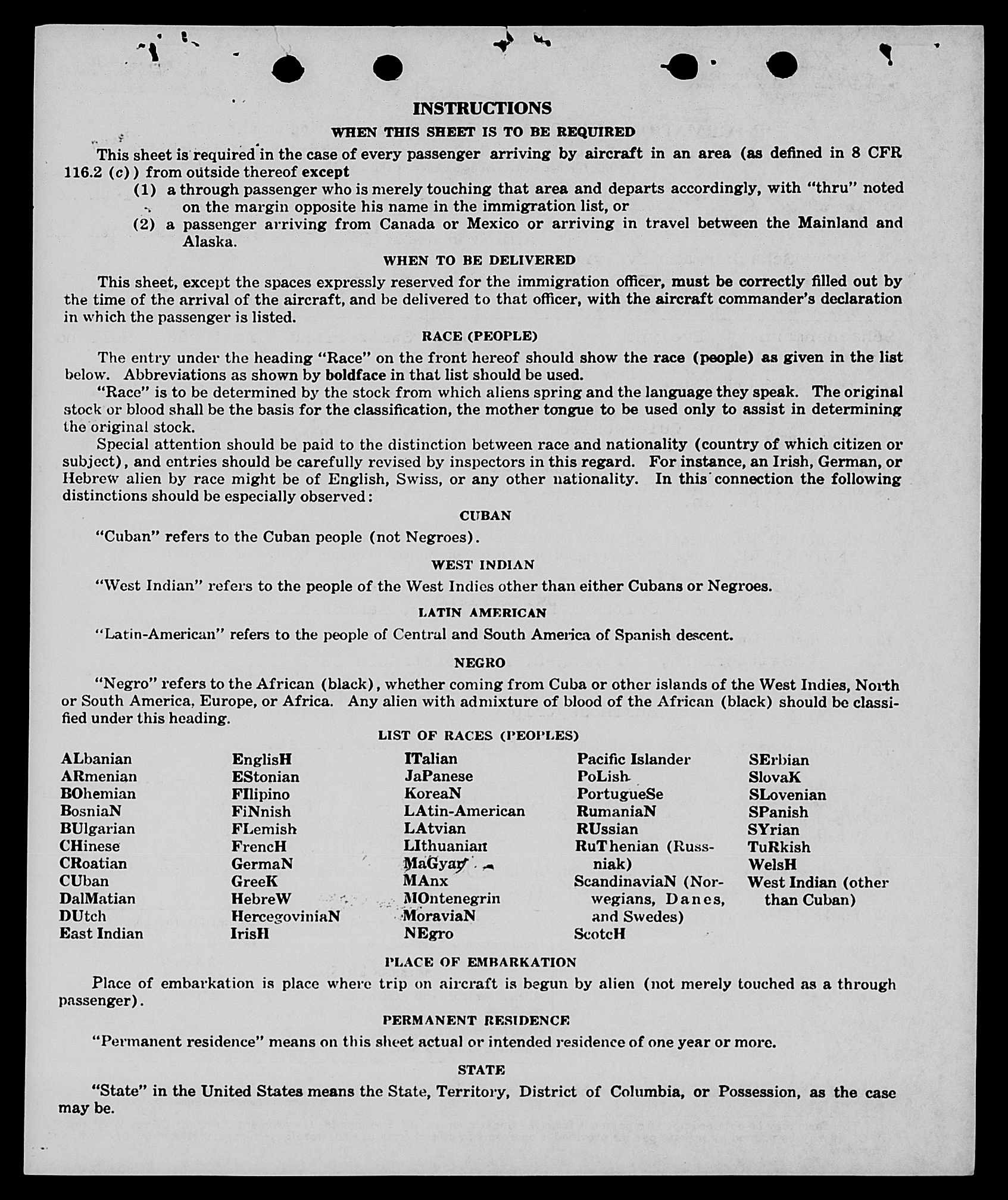 INSTRUCTIONS

WHEN THIS SHEET IS TO BE REQUIRED

This sheet is required in the case of every passenger arriving by aircraft in an area (as defined in 8 CFR 116.2 (c)) from outside thereof except

(1) a through passenger who is merely touching that area and departs accordingly, with "thru" noted on the margin opposite his name in the immigration list, or

(2) a passenger arriving from Canada or Mexico or arriving in travel between the Mainland and Alaska.

WHEN TO BE DELIVERED

This sheet, except the spaces expressly reserved for the immigration officer, must be correctly filled out by the time of the arrival of the aircraft, and be delivered to that officer, with the aircraft commander's declaration in which the passenger is listed.

RACE (PEOPLE)

The entry under the heading "Race" on the front hereof should show the race (people) as given in the list below. Abbreviations as shown by boldface in that list should be used.

"Race" is to be determined by the stock from which aliens spring and the language they speak. The original stock or blood shall be the basis for the classification, the mother tongue to be used only to assist in determining the original stock.

Special attention should be paid to the distinction between race and nationality (country of which citizen or subject), and entries should be carefully revised by inspectors in this regard. For instance, an Irish, German, or Hebrew alien by race might be of English, Swiss, or any other nationality. In this connection the following distinctions should be especially observed:

CUBAN

"Cuban" refers to the Cuban people (not Negroes).

WEST INDIAN

"West Indian" refers to the people of the West Indies other than either Cubans or Negroes.

LATIN AMERICAN

"Latin-American" refers to the people of Central and South America of Spanish descent.

NEGRO

"Negro" refers to the African (black), whether coming from Cuba or other islands of the West Indies, North or South America, Europe, or Africa. Any alien with admixture of blood of the African (black) should be classified under this heading.

LIST OF RACES (PEOPLES)

ALbanian
ARmenian
BOhemian
BosniaN
BUlgarian
CHinese
CRoatian
CUban
DalMatian
DUtch
East Indian

EnglisH
EStonian
FIlipino
FiNnish
FLemish
FrencH
GermaN
GreeK
HebreW
HercegoviniaN
IrisH

ITalian
JaPanese
KoreaN
LAtin-American
LAtvian
LIthuanian
MaGyar
MAnx
MOntenegrin
MoraviaN
NEgro

Pacific Islander
PoLish
PortugueSe
RumaniaN
RUssian
RuThenian (Russniak)
ScandinaviaN (Norwegians, Danes, and Swedes)
ScotcH

SErbian
SlovaK
SLovenian
SPanish
SYrian
TuRkish
WelsH
West Indian (other than Cuban)

PLACE OF EMBARKATION

Place of embarkation is place where trip on aircraft is begun by alien (not merely touched as a through passenger).

PERMANENT RESIDENCE

"Permanent residence" means on this sheet actual or intended residence of one year or more.

STATE

"State" in the United States means the State, Territory, District of Columbia, or Possession, as the case may be.